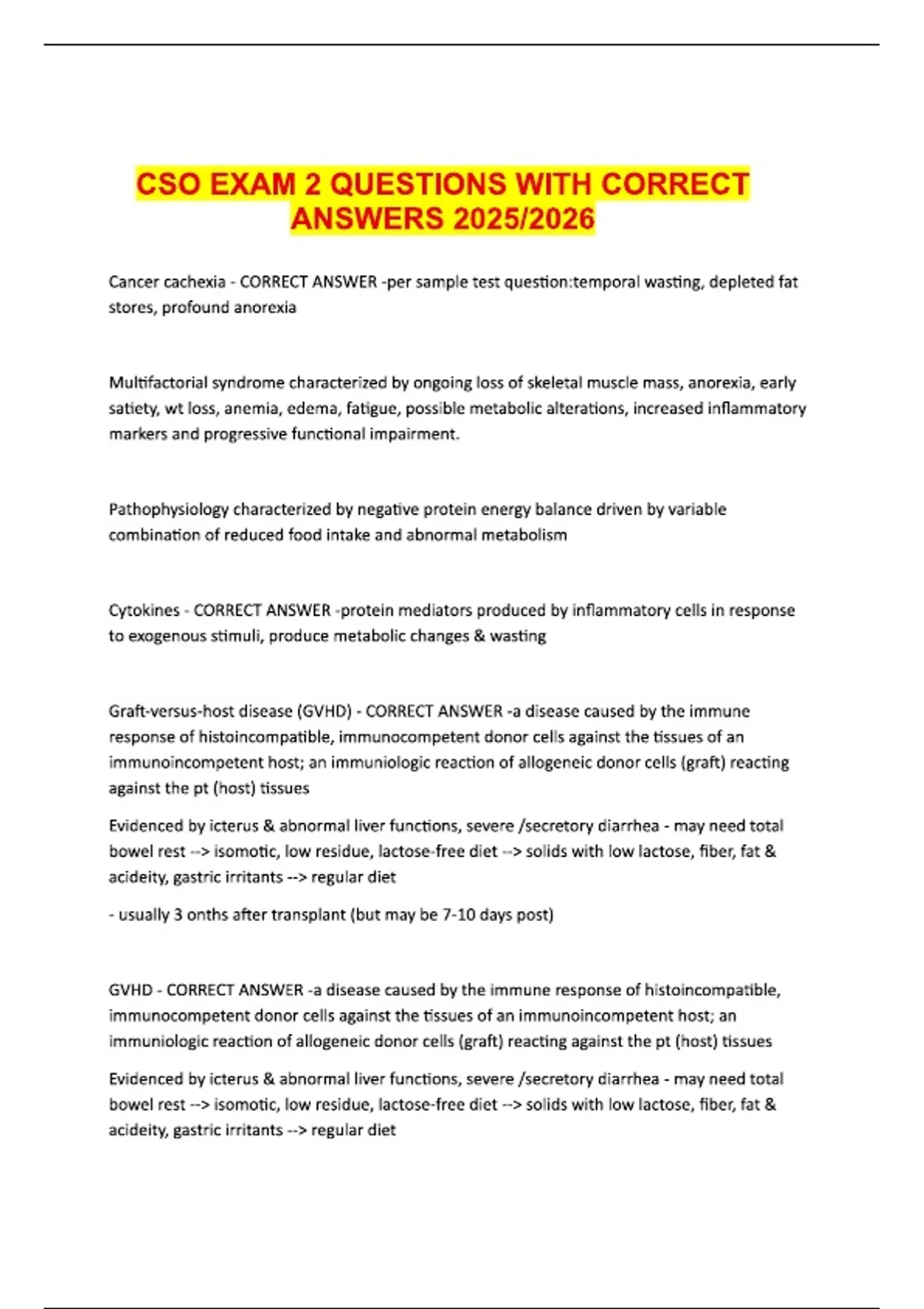 CSO EXAM 2 QUESTIONS WITH CORRECT ANSWERS 2025/2026

Cancer cachexia - CORRECT ANSWER -per sample test question:temporal wasting, depleted fat stores, profound anorexia

Multifactorial syndrome characterized by ongoing loss of skeletal muscle mass, anorexia, early satiety, wt loss, anemia, edema, fatigue, possible metabolic alterations, increased inflammatory markers and progressive functional impairment.

Pathophysiology characterized by negative protein energy balance driven by variable combination of reduced food intake and abnormal metabolism

Cytokines - CORRECT ANSWER -protein mediators produced by inflammatory cells in response to exogenous stimuli, produce metabolic changes & wasting

Graft-versus-host disease (GVHD) - CORRECT ANSWER -a disease caused by the immune response of histoincompatible, immunocompetent donor cells against the tissues of an immunoincompetent host; an immuniologic reaction of allogeneic donor cells (graft) reacting against the pt (host) tissues

Evidenced by icterus & abnormal liver functions, severe /secretory diarrhea - may need total bowel rest --> isomotic, low residue, lactose-free diet --> solids with low lactose, fiber, fat & acideity, gastric irritants --> regular diet

- usually 3 onths after transplant (but may be 7-10 days post)

GVHD - CORRECT ANSWER -a disease caused by the immune response of histoincompatible, immunocompetent donor cells against the tissues of an immunoincompetent host; an immuniologic reaction of allogeneic donor cells (graft) reacting against the pt (host) tissues

Evidenced by icterus & abnormal liver functions, severe /secretory diarrhea - may need total bowel rest --> isomotic, low residue, lactose-free diet --> solids with low lactose, fiber, fat & acideity, gastric irritants --> regular diet